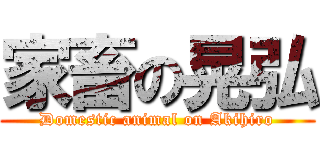 家畜の晃弘
Domestic animal on Akihiro